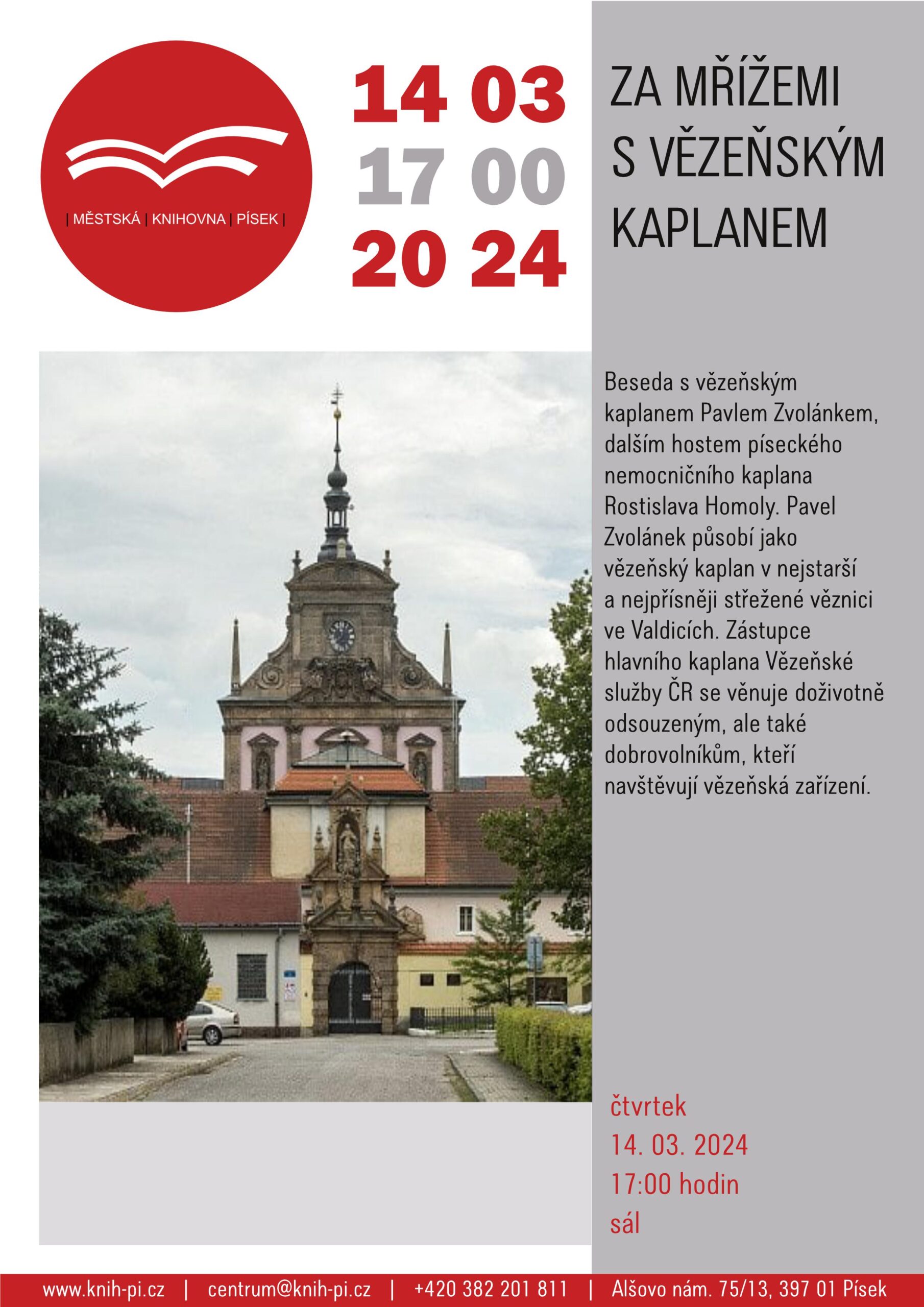 | MĚSTSKÁ | KNIHOVNA | PÍSEK |

14 03
17 00
20 24

ZA MŘÍŽEMI S VĚZEŇSKÝM KAPLANEM

Beseda s vězeňským kaplanem Pavlem Zvolánkem, dalším hostem píseckého nemocničního kaplana Rostislava Homoly. Pavel Zvolánek působí jako vězeňský kaplan v nejstarší a nejpřísněji střežené věznici ve Valdicích. Zástupce hlavního kaplana Vězeňské služby ČR se věnuje doživotně odsouzeným, ale také dobrovolníkům, kteří navštěvují vězeňská zařízení.

čtvrtek
14. 03. 2024
17:00 hodin
sál

www.knih-pi.cz | centrum@knih-pi.cz | +420 382 201 811 | Alšovo nám. 75/13, 397 01 Písek